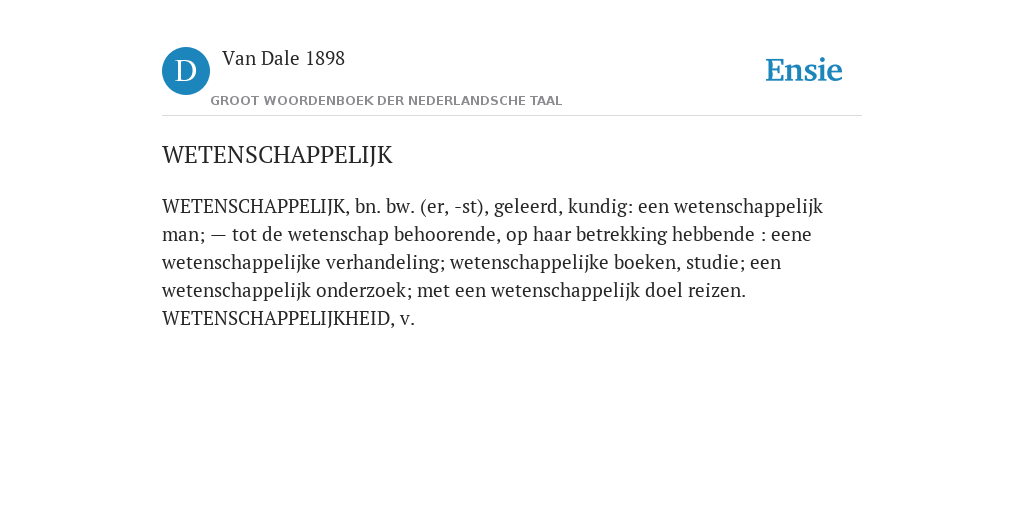 D

Van Dale 1898

GROOT WOORDENBOEK DER NEDERLANDSCHE TAAL

Ensie

WETENSCHAPPELIJK

WETENSCHAPPELIJK, bn. bw. (er, -st), geleerd, kundig: een wetenschappelijk man; — tot de wetenschap behoorende, op haar betrekking hebbende : eene wetenschappelijke verhandeling; wetenschappelijke boeken, studie; een wetenschappelijk onderzoek; met een wetenschappelijk doel reizen. WETENSCHAPPELIJKHEID, v.